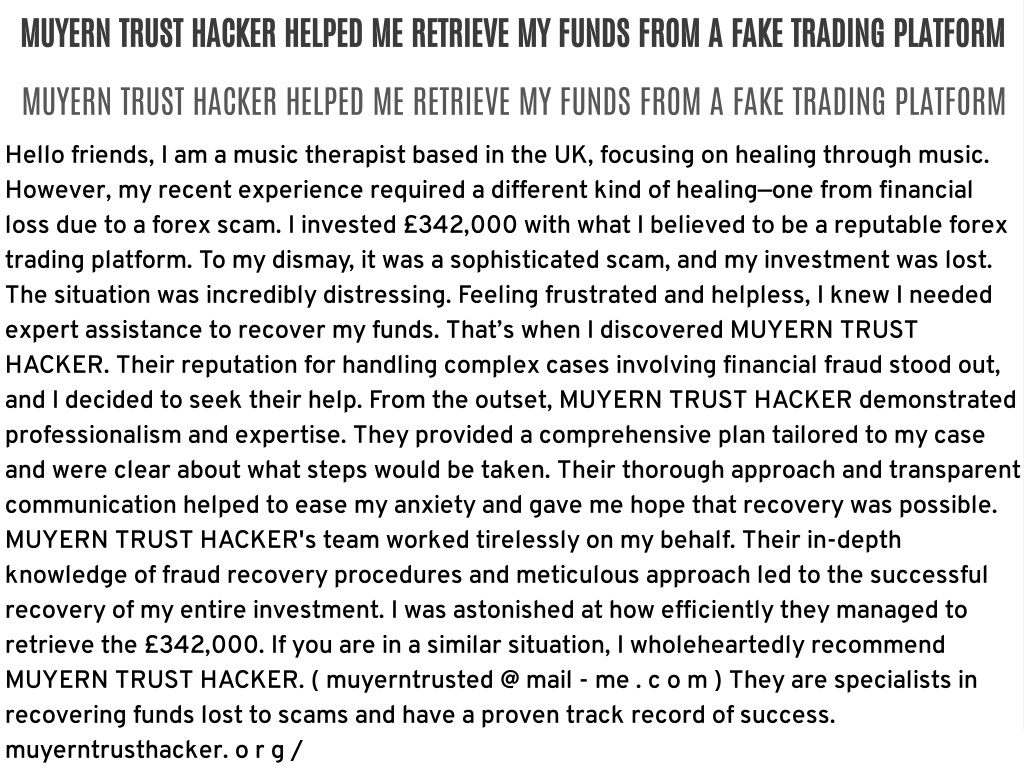 MUYERN TRUST HACKER HELPED ME RETRIEVE MY FUNDS FROM A FAKE TRADING PLATFORM

MUYERN TRUST HACKER HELPED ME RETRIEVE MY FUNDS FROM A FAKE TRADING PLATFORM

Hello friends, I am a music therapist based in the UK, focusing on healing through music. However, my recent experience required a different kind of healing—one from financial loss due to a forex scam. I invested £342,000 with what I believed to be a reputable forex trading platform. To my dismay, it was a sophisticated scam, and my investment was lost. The situation was incredibly distressing. Feeling frustrated and helpless, I knew I needed expert assistance to recover my funds. That's when I discovered MUYERN TRUST HACKER. Their reputation for handling complex cases involving financial fraud stood out, and I decided to seek their help. From the outset, MUYERN TRUST HACKER demonstrated professionalism and expertise. They provided a comprehensive plan tailored to my case and were clear about what steps would be taken. Their thorough approach and transparent communication helped to ease my anxiety and gave me hope that recovery was possible. MUYERN TRUST HACKER's team worked tirelessly on my behalf. Their in-depth knowledge of fraud recovery procedures and meticulous approach led to the successful recovery of my entire investment. I was astonished at how efficiently they managed to retrieve the £342,000. If you are in a similar situation, I wholeheartedly recommend MUYERN TRUST HACKER. ( muyerntrusted @ mail - me . c o m ) They are specialists in recovering funds lost to scams and have a proven track record of success. muyerntrusthacker. o r g /